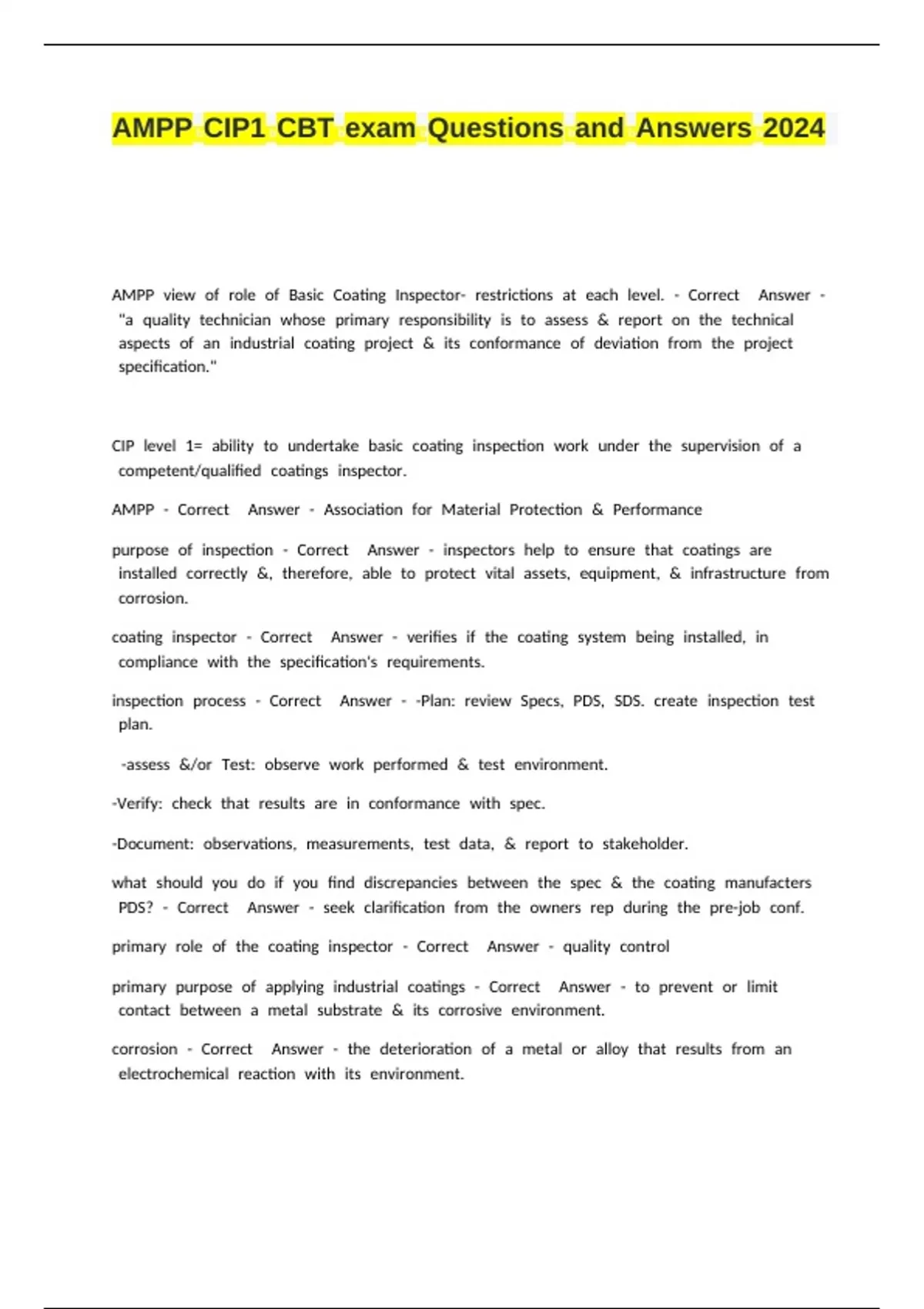 AMPP CIP1 CBT exam Questions and Answers 2024

AMPP view of role of Basic Coating Inspector- restrictions at each level. - Correct Answer - "a quality technician whose primary responsibility is to assess & report on the technical aspects of an industrial coating project & its conformance of deviation from the project specification."

CIP level 1= ability to undertake basic coating inspection work under the supervision of a competent/qualified coatings inspector.

AMPP - Correct Answer - Association for Material Protection & Performance

purpose of inspection - Correct Answer - inspectors help to ensure that coatings are installed correctly &, therefore, able to protect vital assets, equipment, & infrastructure from corrosion.

coating inspector - Correct Answer - verifies if the coating system being installed, in compliance with the specification's requirements.

inspection process - Correct Answer - -Plan: review Specs, PDS, SDS. create inspection test plan.

-assess &/or Test: observe work performed & test environment.

-Verify: check that results are in conformance with spec.

-Document: observations, measurements, test data, & report to stakeholder.

what should you do if you find discrepancies between the spec & the coating manufacters PDS? - Correct Answer - seek clarification from the owners rep during the pre-job conf.

primary role of the coating inspector - Correct Answer - quality control

primary purpose of applying industrial coatings - Correct Answer - to prevent or limit contact between a metal substrate & its corrosive environment.

corrosion - Correct Answer - the deterioration of a metal or alloy that results from an electrochemical reaction with its environment.